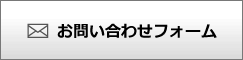 お問い合わせフォーム